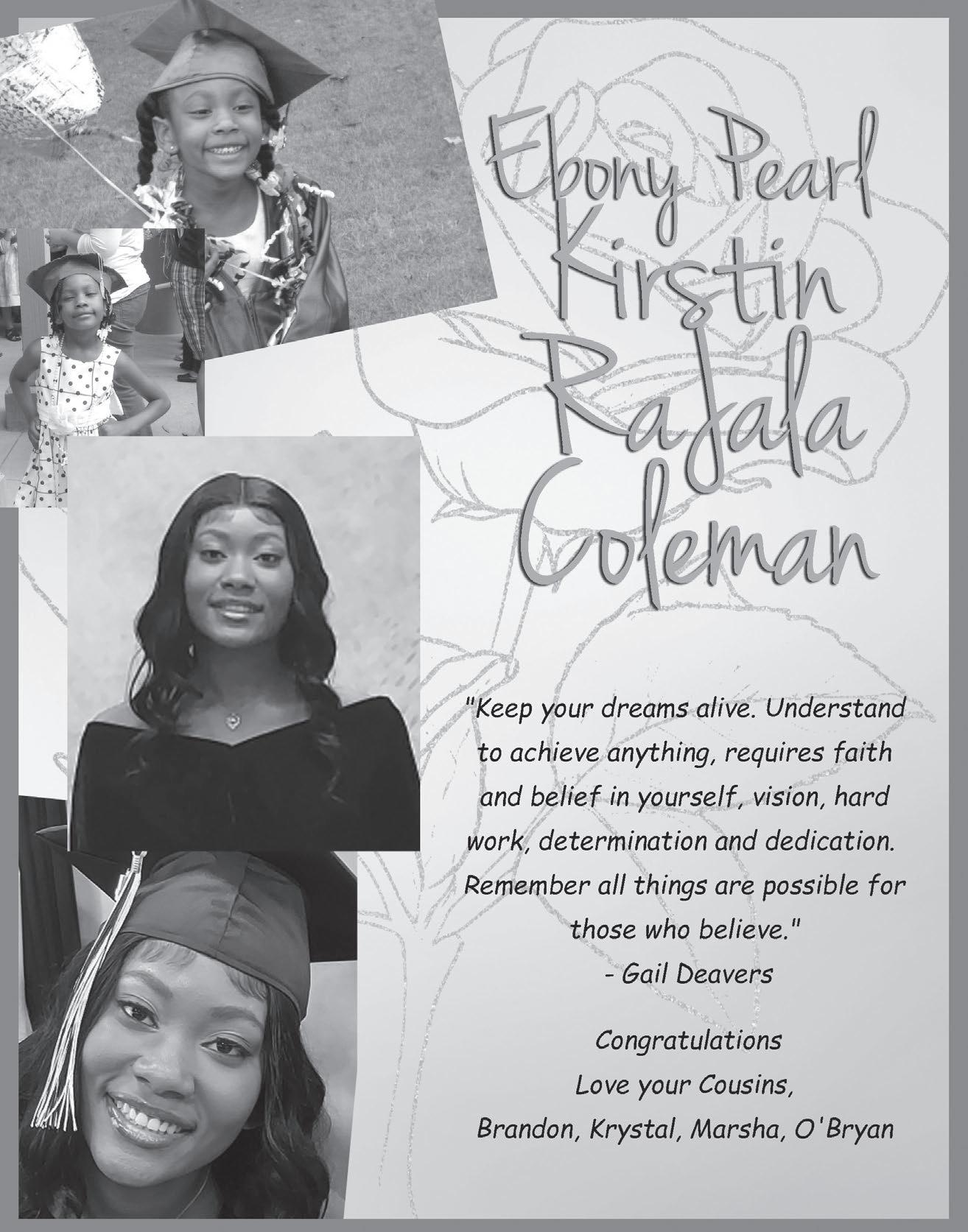 Ebony Pearl
Kirstin
RaJala
Coleman

"Keep your dreams alive. Understand to achieve anything, requires faith and belief in yourself, vision, hard work, determination and dedication. Remember all things are possible for those who believe."
- Gail Deavers

Congratulations
Love your Cousins,
Brandon, Krystal, Marsha, O'Bryan